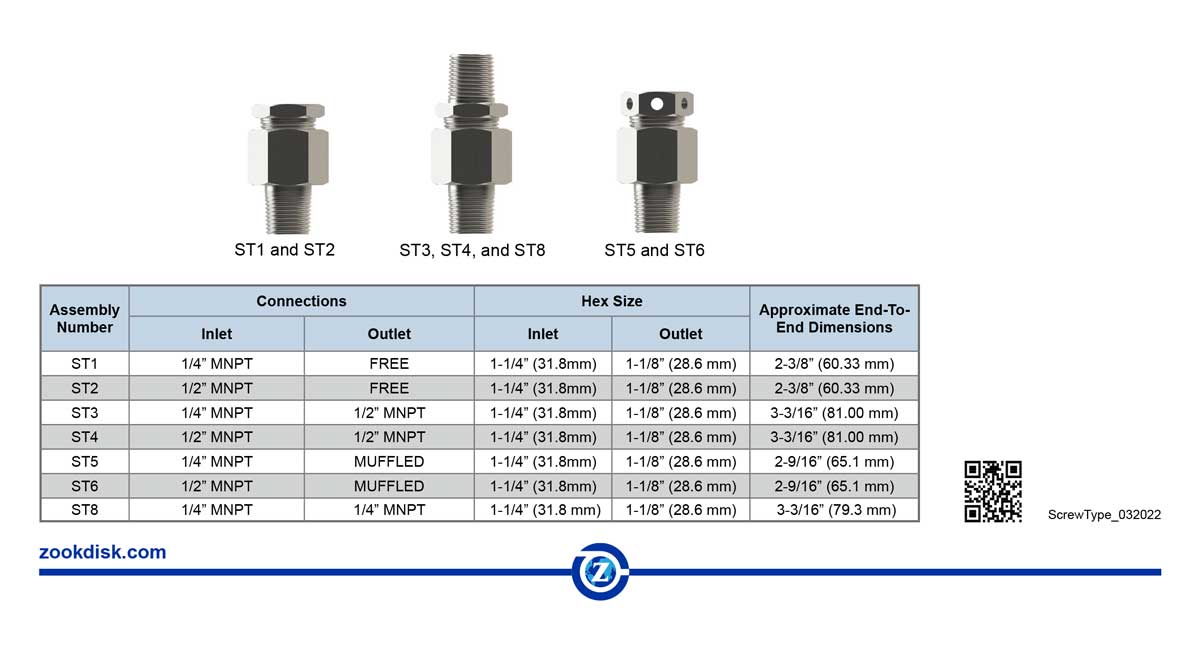 ST1 and ST2

ST3, ST4, and ST8

ST5 and ST6

| Assembly Number | Connections Inlet | Connections Outlet | Hex Size Inlet | Hex Size Outlet | Approximate End-To-End Dimensions |
|---|---|---|---|---|---|
| ST1 | 1/4” MNPT | FREE | 1-1/4” (31.8mm) | 1-1/8” (28.6 mm) | 2-3/8” (60.33 mm) |
| ST2 | 1/2” MNPT | FREE | 1-1/4” (31.8mm) | 1-1/8” (28.6 mm) | 2-3/8” (60.33 mm) |
| ST3 | 1/4” MNPT | 1/2” MNPT | 1-1/4” (31.8mm) | 1-1/8” (28.6 mm) | 3-3/16” (81.00 mm) |
| ST4 | 1/2” MNPT | 1/2” MNPT | 1-1/4” (31.8mm) | 1-1/8” (28.6 mm) | 3-3/16” (81.00 mm) |
| ST5 | 1/4” MNPT | MUFFLED | 1-1/4” (31.8mm) | 1-1/8” (28.6 mm) | 2-9/16” (65.1 mm) |
| ST6 | 1/2” MNPT | MUFFLED | 1-1/4” (31.8mm) | 1-1/8” (28.6 mm) | 2-9/16” (65.1 mm) |
| ST8 | 1/4” MNPT | 1/4” MNPT | 1-1/4” (31.8 mm) | 1-1/8” (28.6 mm) | 3-3/16” (79.3 mm) |

ScrewType_032022

zookdisk.com

Z